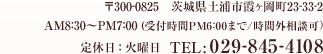 〒300-0825　茨城県土浦市霞ヶ岡町23-33-2
AM8:30～PM7:00（受付時間PM6:00まで/時間外相談可）
定休日：火曜日　TEL：029-845-4108